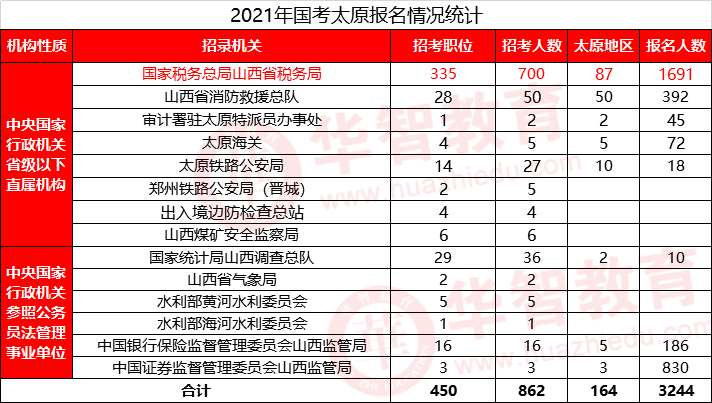 2021年国考太原报名情况统计

| 机构性质 | 招录机关 | 招考职位 | 招考人数 | 太原地区 | 报名人数 |
|---|---|---|---|---|---|
| 中央国家行政机关省级以下直属机构 | 国家税务总局山西省税务局 | 335 | 700 | 87 | 1691 |
| | 山西省消防救援总队 | 28 | 50 | 50 | 392 |
| | 审计署驻太原特派员办事处 | 1 | 2 | 2 | 45 |
| | 太原海关 | 4 | 5 | 5 | 72 |
| | 太原铁路公安局 | 14 | 27 | 10 | 18 |
| | 郑州铁路公安局（晋城） | 2 | 5 | | |
| | 出入境边防检查总站 | 4 | 4 | | |
| | 山西煤矿安全监察局 | 6 | 6 | | |
| 中央国家行政机关参照公务员法管理事业单位 | 国家统计局山西调查总队 | 29 | 36 | 2 | 10 |
| | 山西省气象局 | 2 | 2 | | |
| | 水利部黄河水利委员会 | 5 | 5 | | |
| | 水利部海河水利委员会 | 1 | 1 | | |
| | 中国银行保险监督管理委员会山西监管局 | 16 | 16 | 5 | 186 |
| | 中国证券监督管理委员会山西监管局 | 3 | 3 | 3 | 830 |
| 合计 | | 450 | 862 | 164 | 3244 |

华智教育
www.huazhiedu.com
华智教育
www.huazhiedu.com